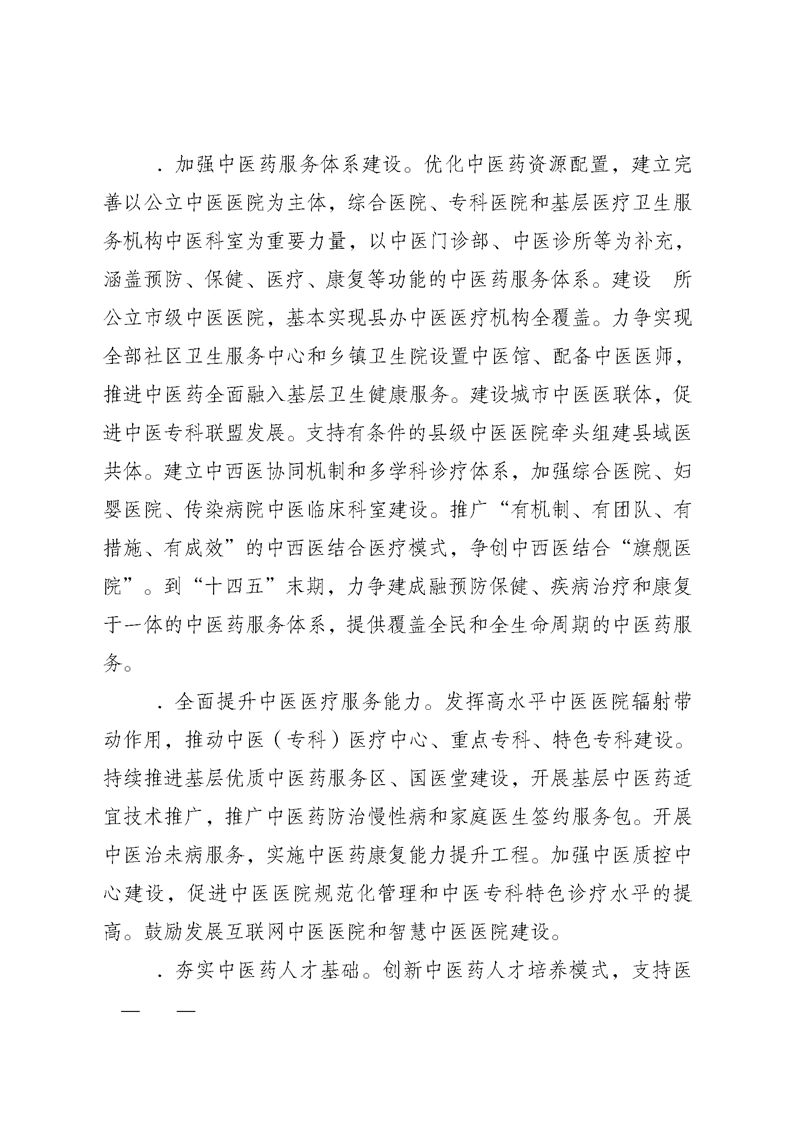 ．加强中医药服务体系建设。优化中医药资源配置，建立完善以公立中医医院为主体，综合医院、专科医院和基层医疗卫生服务机构中医科室为重要力量，以中医门诊部、中医诊所等为补充，涵盖预防、保健、医疗、康复等功能的中医药服务体系。建设 所公立市级中医医院，基本实现县办中医医疗机构全覆盖。力争实现全部社区卫生服务中心和乡镇卫生院设置中医馆、配备中医医师，推进中医药全面融入基层卫生健康服务。建设城市中医医联体，促进中医专科联盟发展。支持有条件的县级中医医院牵头组建县域医共体。建立中西医协同机制和多学科诊疗体系，加强综合医院、妇婴医院、传染病院中医临床科室建设。推广“有机制、有团队、有措施、有成效”的中西医结合医疗模式，争创中西医结合“旗舰医院”。到“十四五”末期，力争建成融预防保健、疾病治疗和康复于一体的中医药服务体系，提供覆盖全民和全生命周期的中医药服务。

．全面提升中医医疗服务能力。发挥高水平中医医院辐射带动作用，推动中医（专科）医疗中心、重点专科、特色专科建设。持续推进基层优质中医药服务区、国医堂建设，开展基层中医药适宜技术推广，推广中医药防治慢性病和家庭医生签约服务包。开展中医治未病服务，实施中医药康复能力提升工程。加强中医质控中心建设，促进中医医院规范化管理和中医专科特色诊疗水平的提高。鼓励发展互联网中医医院和智慧中医医院建设。

．夯实中医药人才基础。创新中医药人才培养模式，支持医

— —